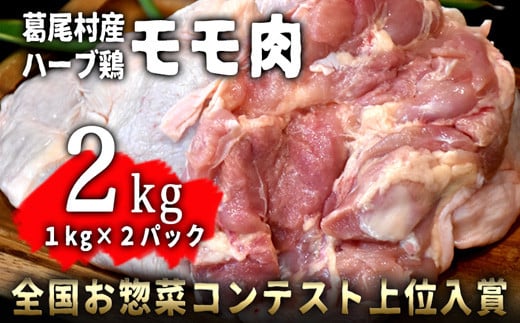 葛尾村産
ハーブ鶏

モモ肉

2kg
1kg×2パック

全国お惣菜コンテスト上位入賞